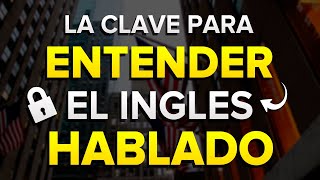 LA CLAVE PARA
ENTENDER
EL INGLES
HABLADO